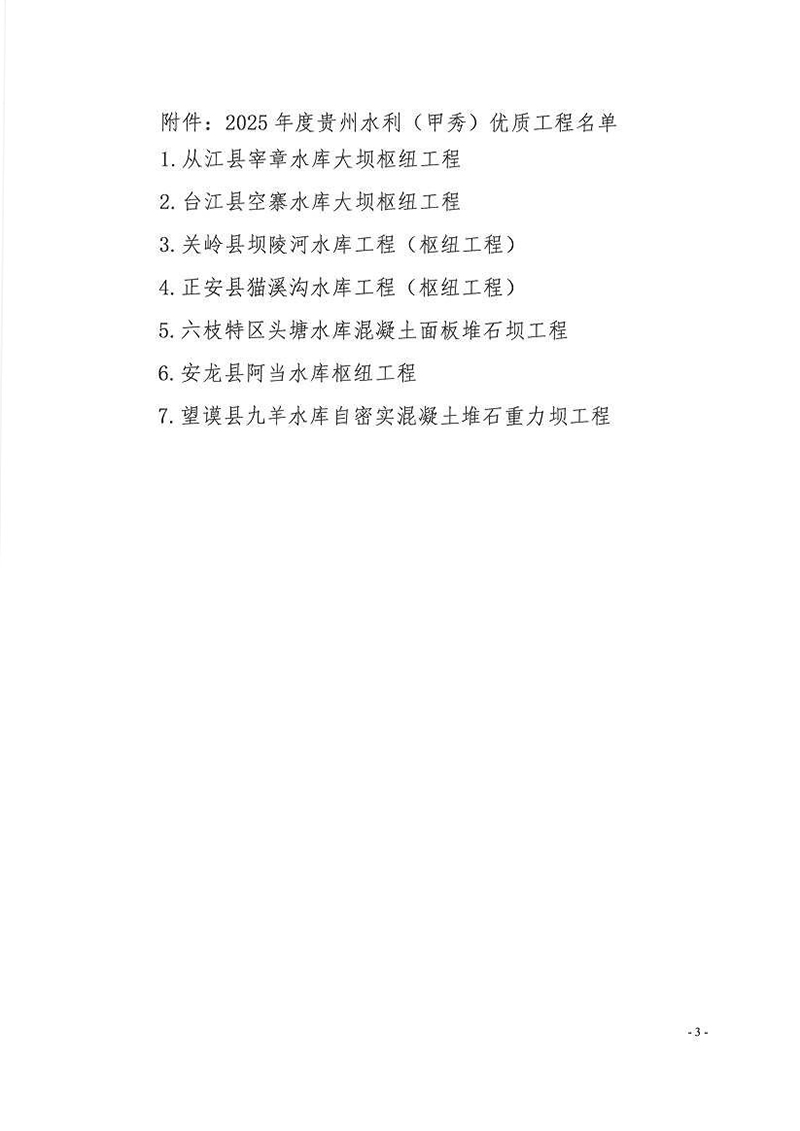 附件：2025年度贵州水利（甲秀）优质工程名单

1.从江县宰章水库大坝枢纽工程

2.台江县空寨水库大坝枢纽工程

3.关岭县坝陵河水库工程（枢纽工程）

4.正安县猫溪沟水库工程（枢纽工程）

5.六枝特区头塘水库混凝土面板堆石坝工程

6.安龙县阿当水库枢纽工程

7.望谟县九羊水库自密实混凝土堆石重力坝工程

- 3 -